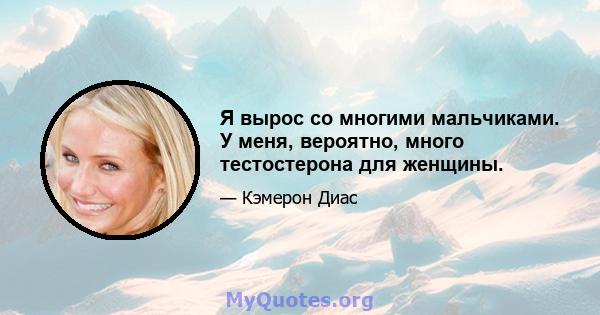 Я вырос со многими мальчиками. У меня, вероятно, много тестостерона для женщины.

— Кэмерон Диас

MyQuotes.org